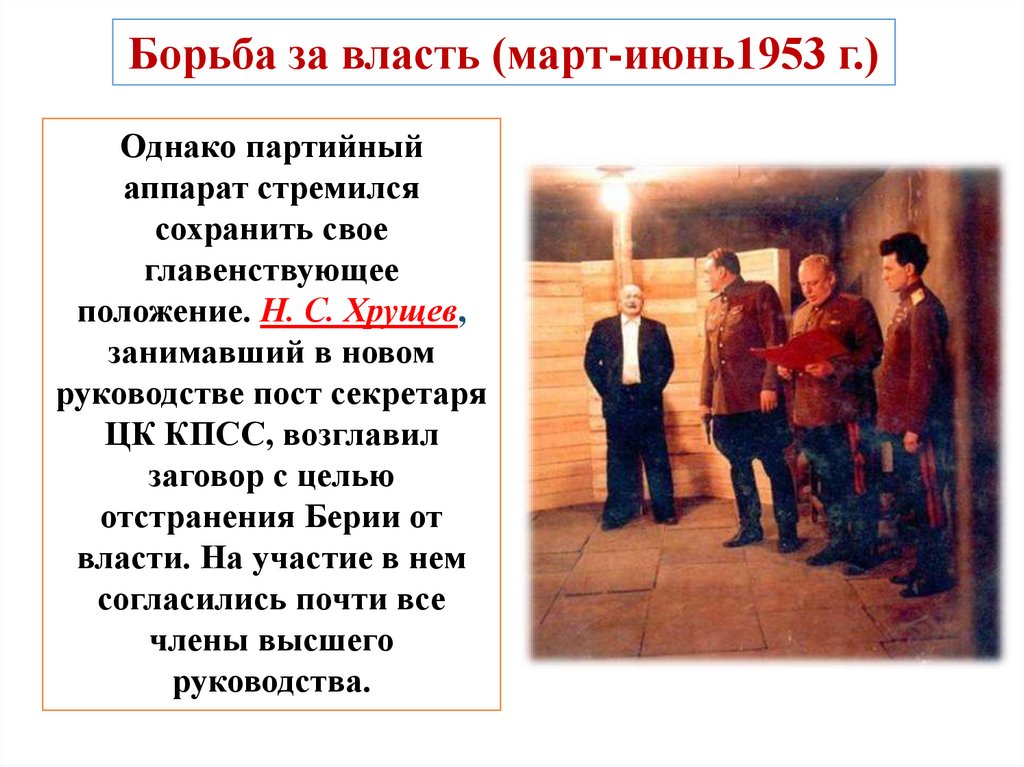 Борьба за власть (март-июнь1953 г.)

Однако партийный аппарат стремился сохранить свое главенствующее положение. Н. С. Хрущев, занимавший в новом руководстве пост секретаря ЦК КПСС, возглавил заговор с целью отстранения Берии от власти. На участие в нем согласились почти все члены высшего руководства.